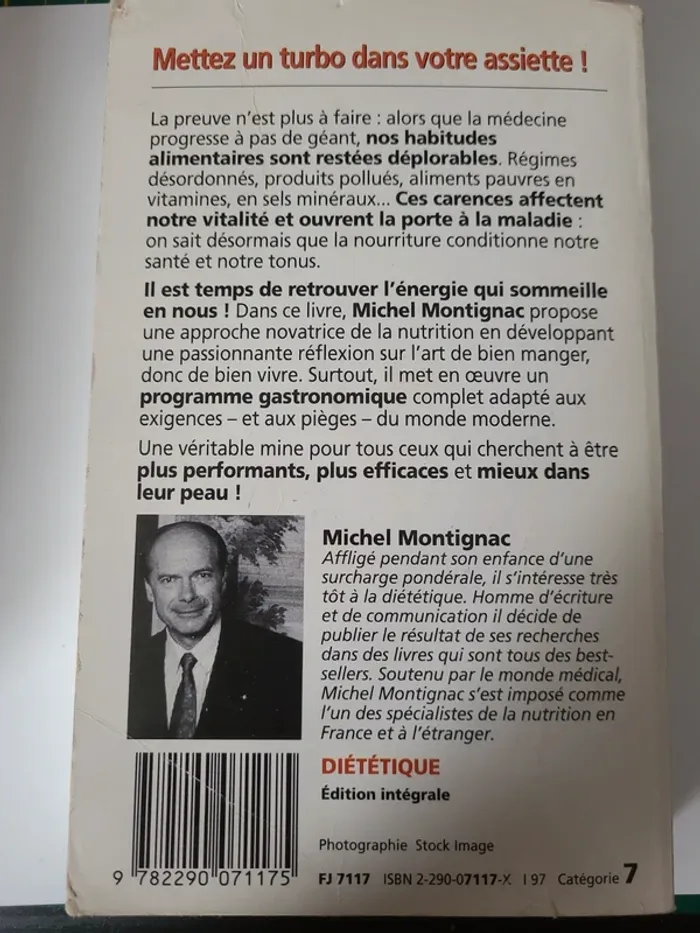 Mettez un turbo dans votre assiette !

La preuve n'est plus à faire : alors que la médecine progresse à pas de géant, nos habitudes alimentaires sont restées déplorables. Régimes désordonnés, produits pollués, aliments pauvres en vitamines, en sels minéraux... Ces carences affectent notre vitalité et ouvrent la porte à la maladie : on sait désormais que la nourriture conditionne notre santé et notre tonus.

Il est temps de retrouver l'énergie qui sommeille en nous ! Dans ce livre, Michel Montignac propose une approche novatrice de la nutrition en développant une passionnante réflexion sur l'art de bien manger, donc de bien vivre. Surtout, il met en œuvre un programme gastronomique complet adapté aux exigences – et aux pièges – du monde moderne.

Une véritable mine pour tous ceux qui cherchent à être plus performants, plus efficaces et mieux dans leur peau !

Michel Montignac
Affligé pendant son enfance d'une surcharge pondérale, il s'intéresse très tôt à la diététique. Homme d'écriture et de communication il décide de publier le résultat de ses recherches dans des livres qui sont tous des best-sellers. Soutenu par le monde médical, Michel Montignac s'est imposé comme l'un des spécialistes de la nutrition en France et à l'étranger.

DIÉTÉTIQUE
Édition intégrale

Photographie Stock Image

9 782290 071175 FJ 7117 ISBN 2-290-07117-X I 97 Catégorie 7